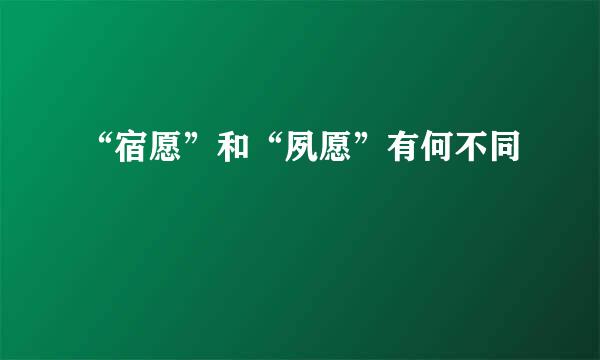 “宿愿”和“夙愿”有何不同